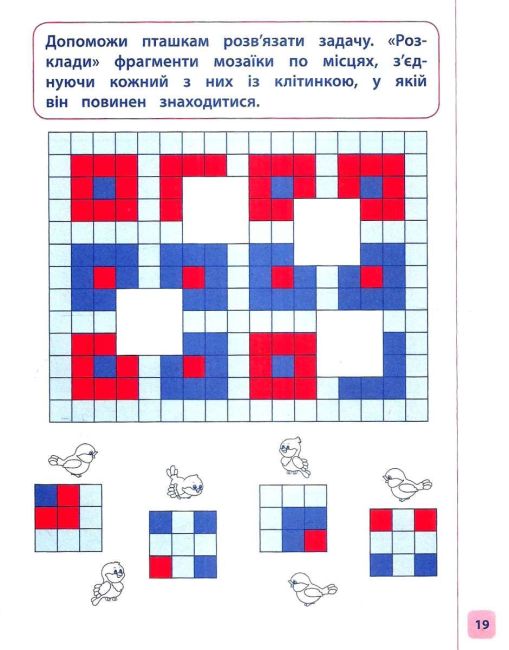 Допоможи пташкам розв'язати задачу. «Розклади» фрагменти мозаїки по місцях, з'єднуючи кожний з них із клітинкою, у якій він повинен знаходитися.

19